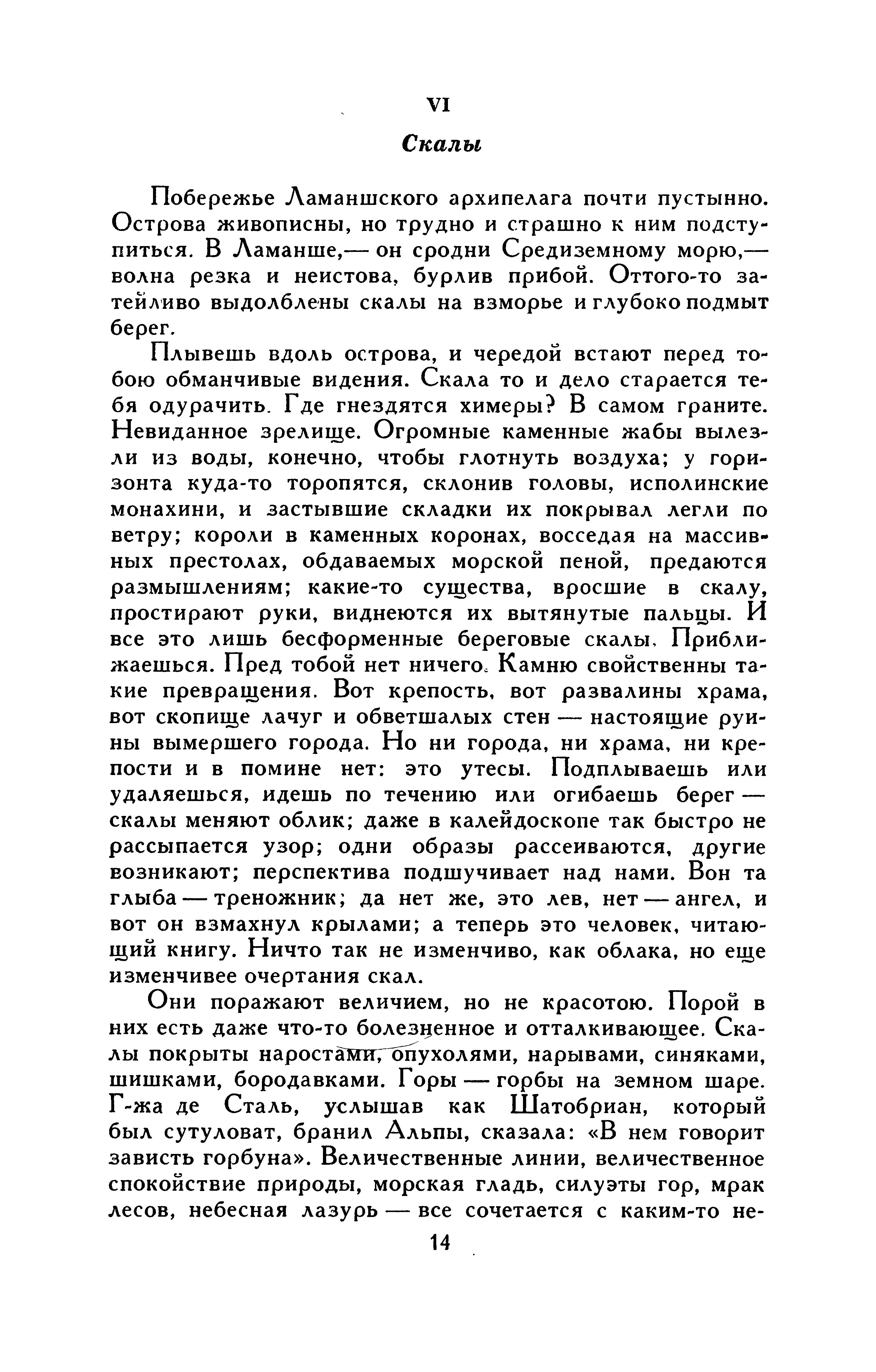 VI

Скалы

Побережье Ламаншского архипелага почти пустынно. Острова живописны, но трудно и страшно к ним подступиться. В Ламанше,— он сродни Средиземному морю,— волна резка и неистова, бурлив прибой. Оттого-то затейливо выдолблены скалы на взморье и глубоко подмыт берег.

Плывешь вдоль острова, и чередой встают перед тобою обманчивые видения. Скала то и дело старается тебя одурачить. Где гнездятся химеры? В самом граните. Невиданное зрелище. Огромные каменные жабы вылезли из воды, конечно, чтобы глотнуть воздуха; у горизонта куда-то торопятся, склонив головы, исполинские монахини, и застывшие складки их покрывал легли по ветру; короли в каменных коронах, восседая на массивных престолах, обдаваемых морской пеной, предаются размышлениям; какие-то существа, вросшие в скалу, простирают руки, виднеются их вытянутые пальцы. И все это лишь бесформенные береговые скалы. Приближаешься. Пред тобой нет ничего. Камню свойственны такие превращения. Вот крепость, вот развалины храма, вот скопище лачуг и обветшалых стен — настоящие руины вымершего города. Но ни города, ни храма, ни крепости и в помине нет: это утесы. Подплываешь или удаляешься, идешь по течению или огибаешь берег — скалы меняют облик; даже в калейдоскопе так быстро не рассыпается узор; одни образы рассеиваются, другие возникают; перспектива подшучивает над нами. Вон та глыба — треножник; да нет же, это лев, нет — ангел, и вот он взмахнул крылами; а теперь это человек, читающий книгу. Ничто так не изменчиво, как облака, но еще изменчивее очертания скал.

Они поражают величием, но не красотою. Порой в них есть даже что-то болезненное и отталкивающее. Скалы покрыты наростами, опухолями, нарывами, синяками, шишками, бородавками. Горы — горбы на земном шаре. Г-жа де Сталь, услышав как Шатобриан, который был сутуловат, бранил Альпы, сказала: «В нем говорит зависть горбуна». Величественные линии, величественное спокойствие природы, морская гладь, силуэты гор, мрак лесов, небесная лазурь — все сочетается с каким-то не-

14